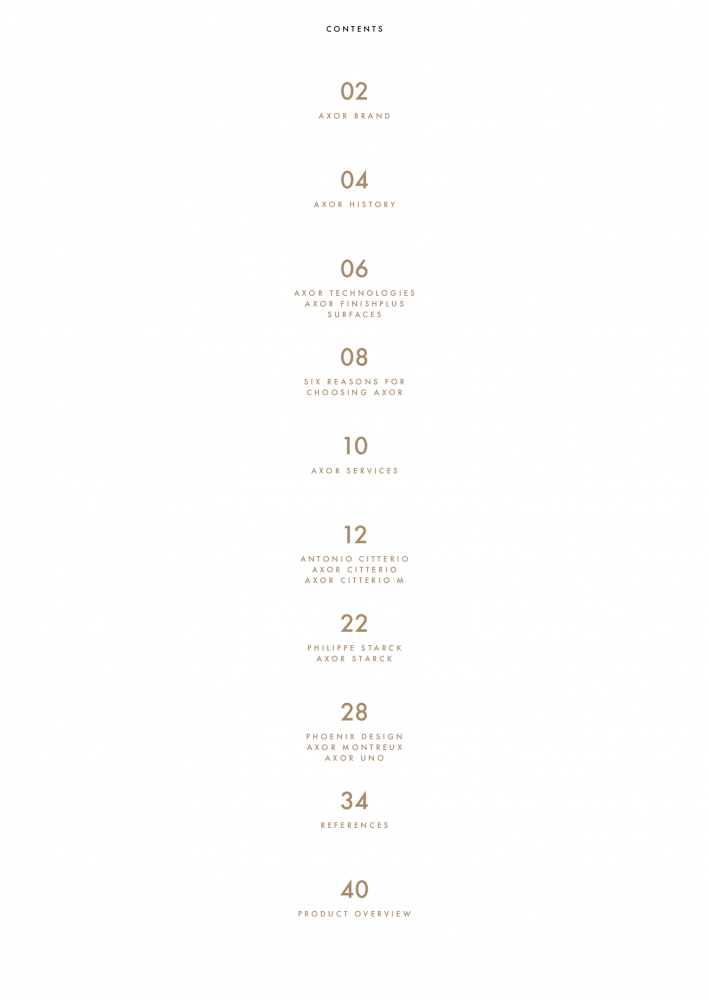 CONTENTS

02
AXOR BRAND

04
AXOR HISTORY

06
AXOR TECHNOLOGIES
AXOR FINISHPLUS
SURFACES

08
SIX REASONS FOR
CHOOSING AXOR

10
AXOR SERVICES

12
ANTONIO CITTERIO
AXOR CITTERIO
AXOR CITTERIO M

22
PHILIPPE STARCK
AXOR STARCK

28
PHOENIX DESIGN
AXOR MONTREUX
AXOR UNO

34
REFERENCES

40
PRODUCT OVERVIEW